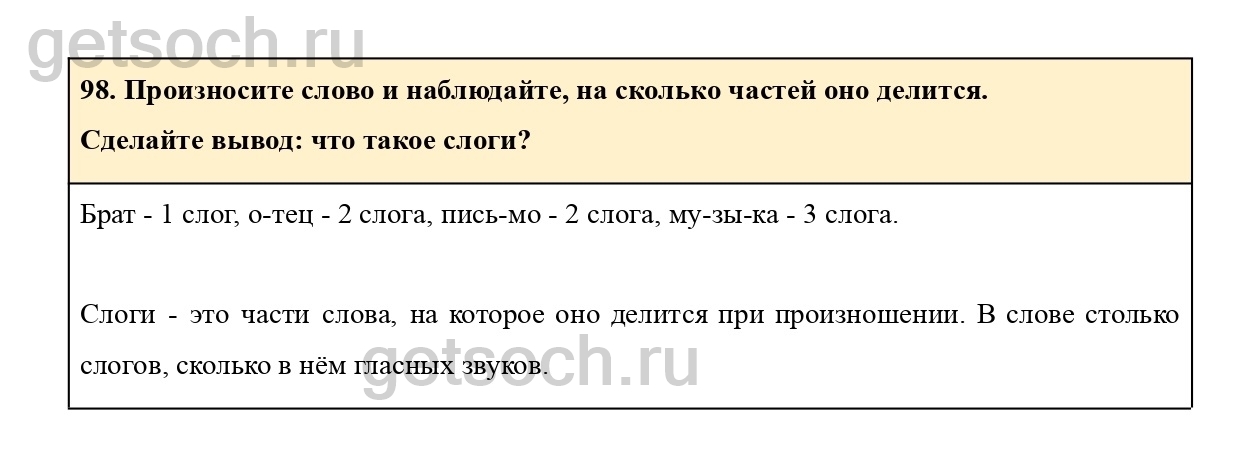 98. Произносите слово и наблюдайте, на сколько частей оно делится.

Сделайте вывод: что такое слоги?

Брат - 1 слог, о-тец - 2 слога, пись-мо - 2 слога, му-зы-ка - 3 слога.

Слоги - это части слова, на которое оно делится при произношении. В слове столько слогов, сколько в нём гласных звуков.

getsoch.ru